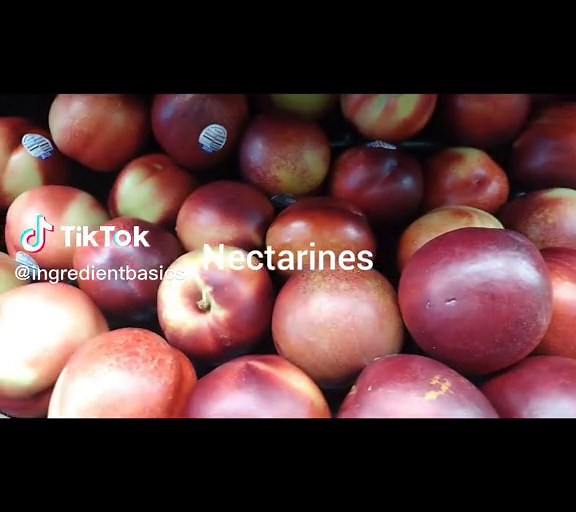 TikTok
@ingredientbasics

Nectarines